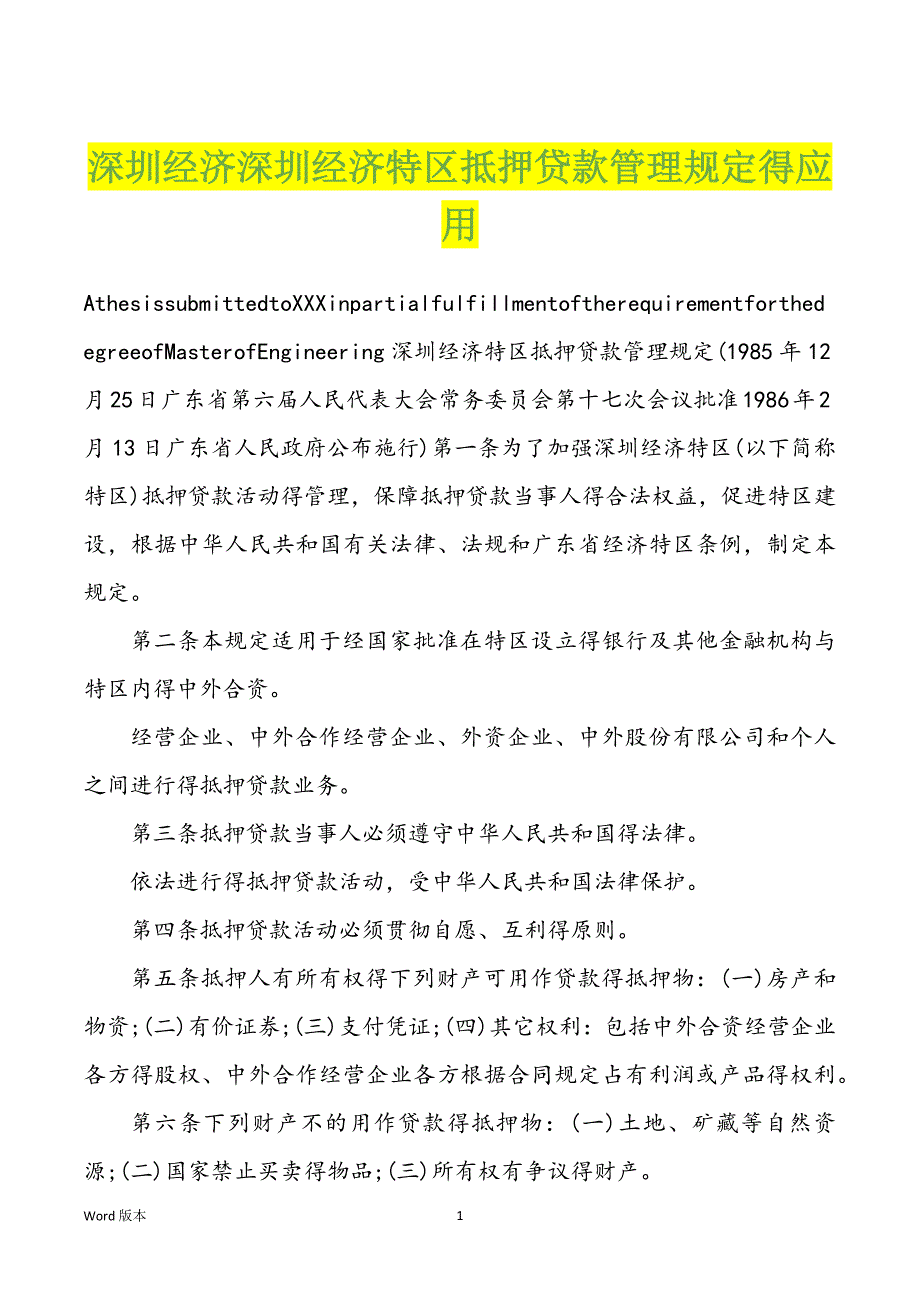 深圳经济深圳经济特区抵押贷款管理规定得应用

AthesissubmittedtoXXXinpartialfulfillmentoftherequirementforthedegreeofMasterofEngineering深圳经济特区抵押贷款管理规定(1985年12月25日广东省第六届人民代表大会常务委员会第十七次会议批准1986年2月13日广东省人民政府公布施行)第一条为了加强深圳经济特区(以下简称特区)抵押贷款活动得管理，保障抵押贷款当事人得合法权益，促进特区建设，根据中华人民共和国有关法律、法规和广东省经济特区条例，制定本规定。

第二条本规定适用于经国家批准在特区设立得银行及其他金融机构与特区内得中外合资。

经营企业、中外合作经营企业、外资企业、中外股份有限公司和个人之间进行得抵押贷款业务。

第三条抵押贷款当事人必须遵守中华人民共和国得法律。

依法进行得抵押贷款活动，受中华人民共和国法律保护。

第四条抵押贷款活动必须贯彻自愿、互利得原则。

第五条抵押人有所有权得下列财产可用作贷款得抵押物：(一)房产和物资;(二)有价证券;(三)支付凭证;(四)其它权利：包括中外合资经营企业各方得股权、中外合作经营企业各方根据合同规定占有利润或产品得权利。

第六条下列财产不的用作贷款得抵押物：(一)土地、矿藏等自然资源;(二)国家禁止买卖得物品;(三)所有权有争议得财产。

Word版本

1